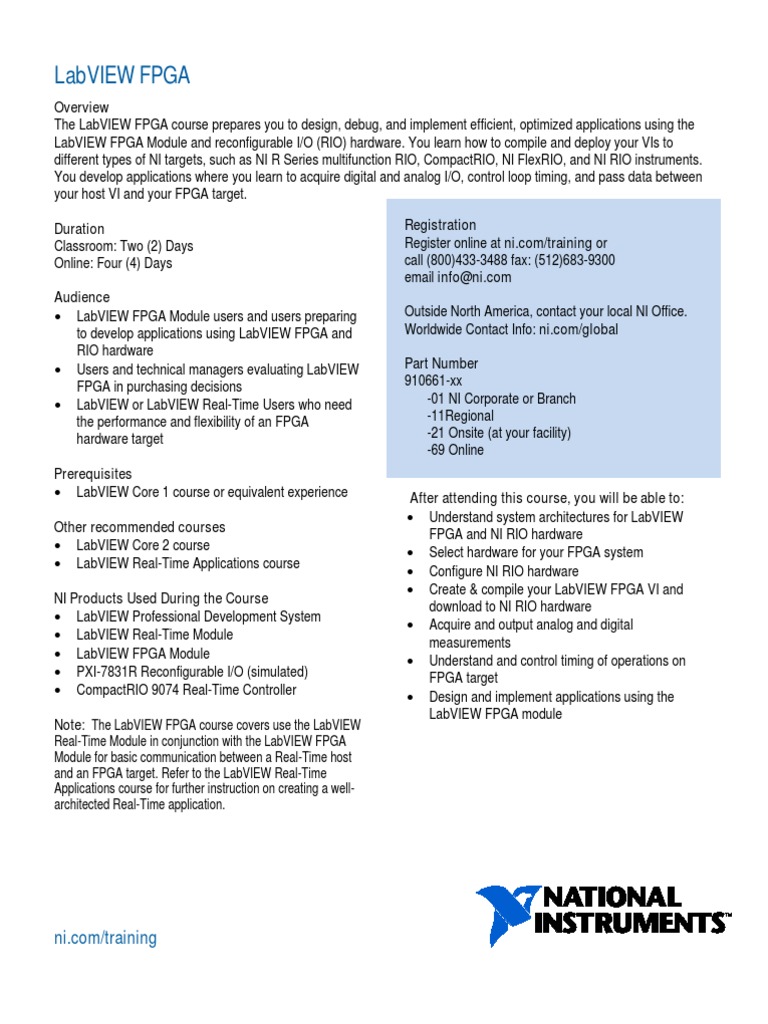 LabVIEW FPGA

Overview
The LabVIEW FPGA course prepares you to design, debug, and implement efficient, optimized applications using the LabVIEW FPGA Module and reconfigurable I/O (RIO) hardware. You learn how to compile and deploy your VIs to different types of NI targets, such as NI R Series multifunction RIO, CompactRIO, NI FlexRIO, and NI RIO instruments. You develop applications where you learn to acquire digital and analog I/O, control loop timing, and pass data between your host VI and your FPGA target.

Duration
Classroom: Two (2) Days
Online: Four (4) Days

Audience
• LabVIEW FPGA Module users and users preparing to develop applications using LabVIEW FPGA and RIO hardware
• Users and technical managers evaluating LabVIEW FPGA in purchasing decisions
• LabVIEW or LabVIEW Real-Time Users who need the performance and flexibility of an FPGA hardware target

Prerequisites
• LabVIEW Core 1 course or equivalent experience

Other recommended courses
• LabVIEW Core 2 course
• LabVIEW Real-Time Applications course

NI Products Used During the Course
• LabVIEW Professional Development System
• LabVIEW Real-Time Module
• LabVIEW FPGA Module
• PXI-7831R Reconfigurable I/O (simulated)
• CompactRIO 9074 Real-Time Controller

Note: The LabVIEW FPGA course covers use the LabVIEW Real-Time Module in conjunction with the LabVIEW FPGA Module for basic communication between a Real-Time host and an FPGA target. Refer to the LabVIEW Real-Time Applications course for further instruction on creating a well-architected Real-Time application.

Registration
Register online at ni.com/training or
call (800)433-3488 fax: (512)683-9300
email info@ni.com

Outside North America, contact your local NI Office.
Worldwide Contact Info: ni.com/global

Part Number
910661-xx
-01 NI Corporate or Branch
-11Regional
-21 Onsite (at your facility)
-69 Online

After attending this course, you will be able to:
• Understand system architectures for LabVIEW FPGA and NI RIO hardware
• Select hardware for your FPGA system
• Configure NI RIO hardware
• Create & compile your LabVIEW FPGA VI and download to NI RIO hardware
• Acquire and output analog and digital measurements
• Understand and control timing of operations on FPGA target
• Design and implement applications using the LabVIEW FPGA module

ni.com/training

NATIONAL INSTRUMENTS™